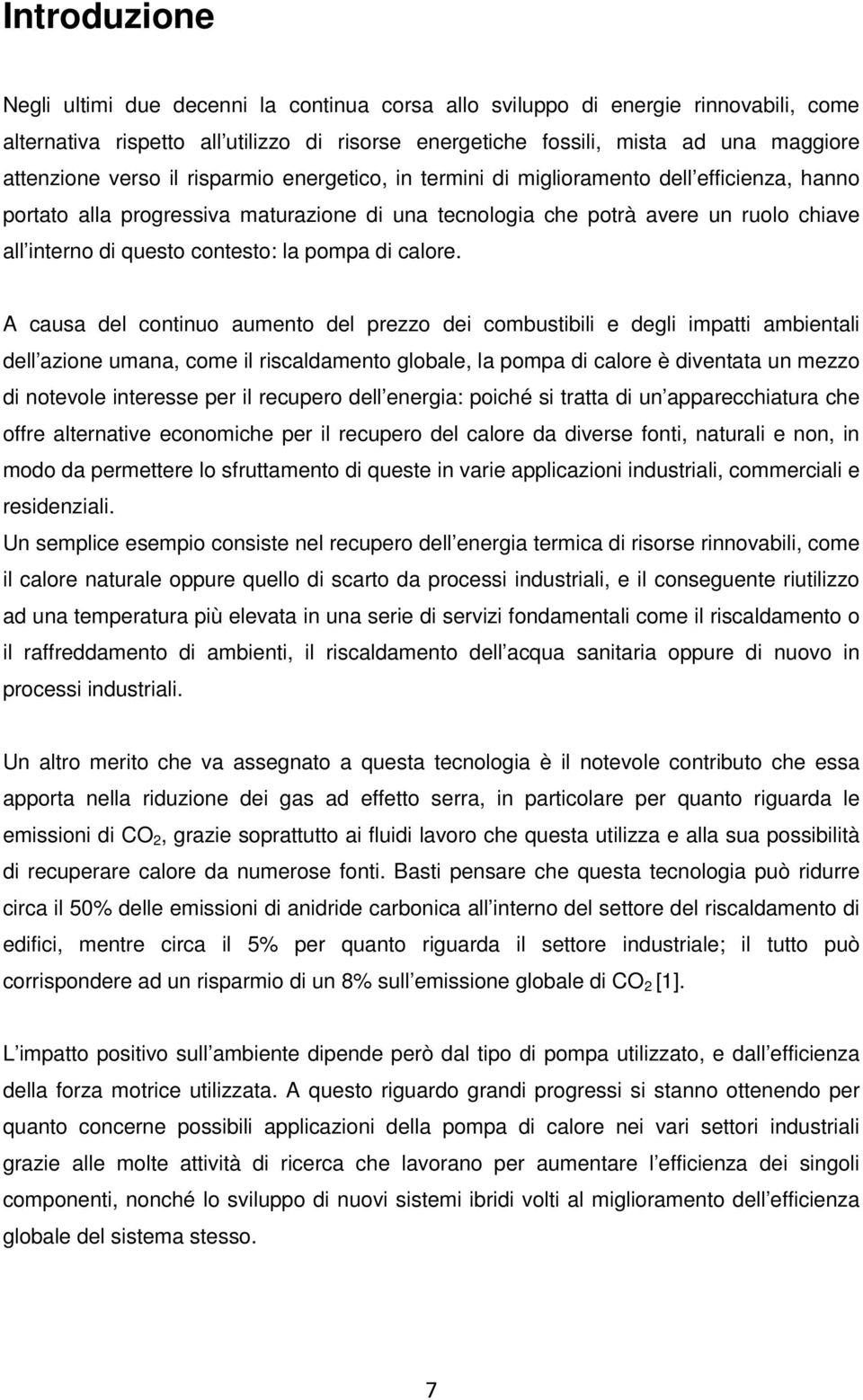 Introduzione

Negli ultimi due decenni la continua corsa allo sviluppo di energie rinnovabili, come alternativa rispetto all utilizzo di risorse energetiche fossili, mista ad una maggiore attenzione verso il risparmio energetico, in termini di miglioramento dell efficienza, hanno portato alla progressiva maturazione di una tecnologia che potrà avere un ruolo chiave all interno di questo contesto: la pompa di calore.

A causa del continuo aumento del prezzo dei combustibili e degli impatti ambientali dell azione umana, come il riscaldamento globale, la pompa di calore è diventata un mezzo di notevole interesse per il recupero dell energia: poiché si tratta di un apparecchiatura che offre alternative economiche per il recupero del calore da diverse fonti, naturali e non, in modo da permettere lo sfruttamento di queste in varie applicazioni industriali, commerciali e residenziali.
Un semplice esempio consiste nel recupero dell energia termica di risorse rinnovabili, come il calore naturale oppure quello di scarto da processi industriali, e il conseguente riutilizzo ad una temperatura più elevata in una serie di servizi fondamentali come il riscaldamento o il raffreddamento di ambienti, il riscaldamento dell acqua sanitaria oppure di nuovo in processi industriali.

Un altro merito che va assegnato a questa tecnologia è il notevole contributo che essa apporta nella riduzione dei gas ad effetto serra, in particolare per quanto riguarda le emissioni di $CO_2$, grazie soprattutto ai fluidi lavoro che questa utilizza e alla sua possibilità di recuperare calore da numerose fonti. Basti pensare che questa tecnologia può ridurre circa il 50% delle emissioni di anidride carbonica all interno del settore del riscaldamento di edifici, mentre circa il 5% per quanto riguarda il settore industriale; il tutto può corrispondere ad un risparmio di un 8% sull emissione globale di $CO_2$ [1].

L impatto positivo sull ambiente dipende però dal tipo di pompa utilizzato, e dall efficienza della forza motrice utilizzata. A questo riguardo grandi progressi si stanno ottenendo per quanto concerne possibili applicazioni della pompa di calore nei vari settori industriali grazie alle molte attività di ricerca che lavorano per aumentare l efficienza dei singoli componenti, nonché lo sviluppo di nuovi sistemi ibridi volti al miglioramento dell efficienza globale del sistema stesso.

7